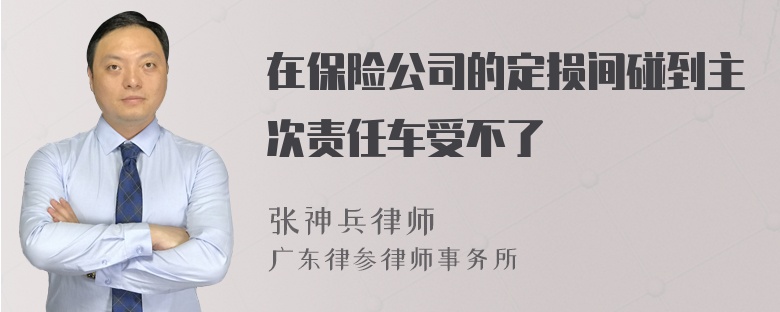 在保险公司的定损间碰到主次责任车受不了

张神兵律师
广东律参律师事务所